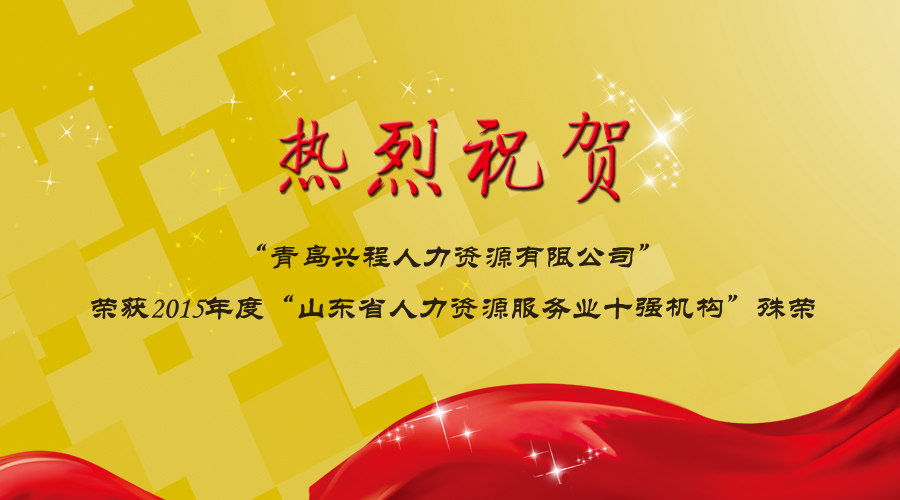 热烈祝贺

“青岛兴程人力资源有限公司”

荣获2015年度“山东省人力资源服务业十强机构”殊荣